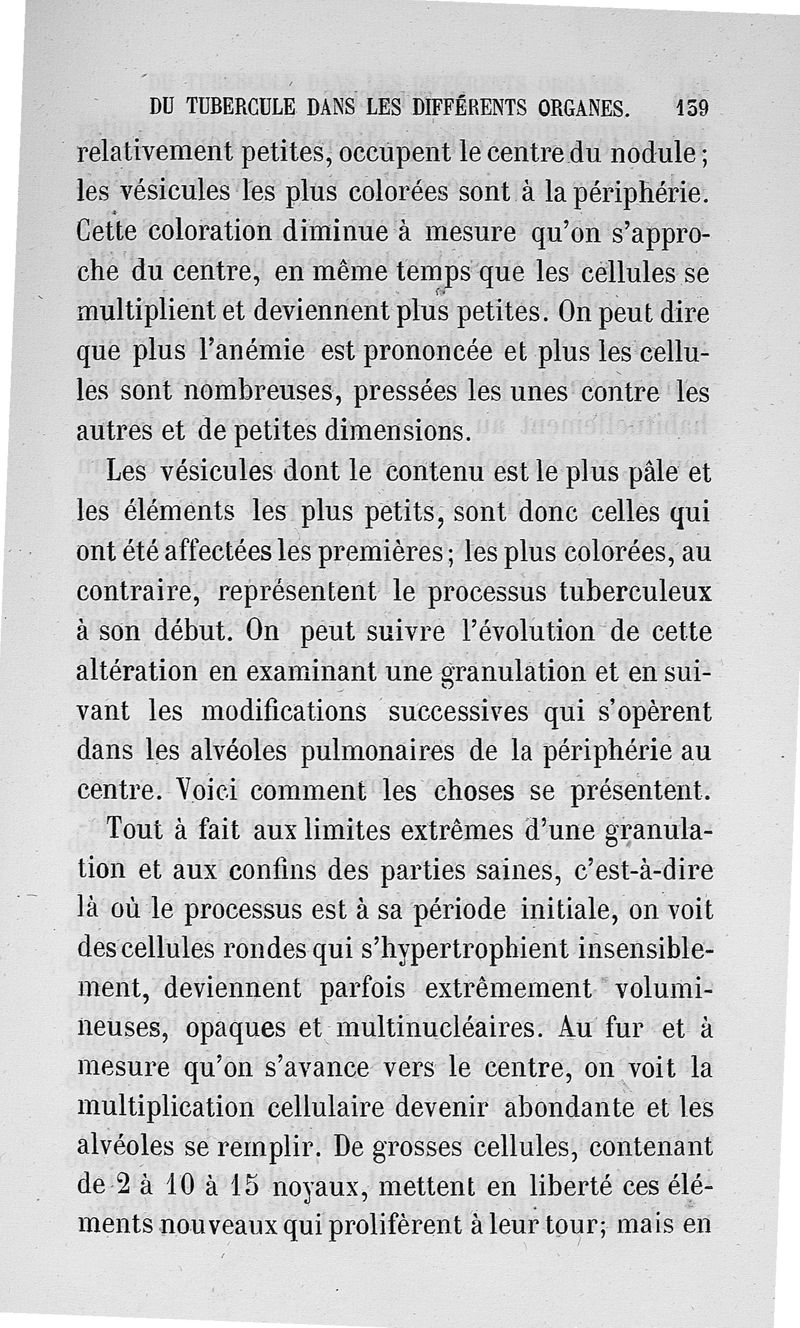 DU TUBERCULE DANS LES DIFFÉRENTS ORGANES. 159

relativement petites, occupent le centre du nodule; les vésicules les plus colorées sont à la périphérie. Cette coloration diminue à mesure qu'on s'approche du centre, en même temps que les cellules se multiplient et deviennent plus petites. On peut dire que plus l'anémie est prononcée et plus les cellules sont nombreuses, pressées les unes contre les autres et de petites dimensions.

Les vésicules dont le contenu est le plus pâle et les éléments les plus petits, sont donc celles qui ont été affectées les premières; les plus colorées, au contraire, représentent le processus tuberculeux à son début. On peut suivre l'évolution de cette altération en examinant une granulation et en suivant les modifications successives qui s'opèrent dans les alvéoles pulmonaires de la périphérie au centre. Voici comment les choses se présentent.

Tout à fait aux limites extrêmes d'une granulation et aux confins des parties saines, c'est-à-dire là où le processus est à sa période initiale, on voit des cellules rondes qui s'hypertrophient insensiblement, deviennent parfois extrêmement volumineuses, opaques et multinucléaires. Au fur et à mesure qu'on s'avance vers le centre, on voit la multiplication cellulaire devenir abondante et les alvéoles se remplir. De grosses cellules, contenant de 2 à 10 à 15 noyaux, mettent en liberté ces éléments nouveaux qui prolifèrent à leur tour; mais en